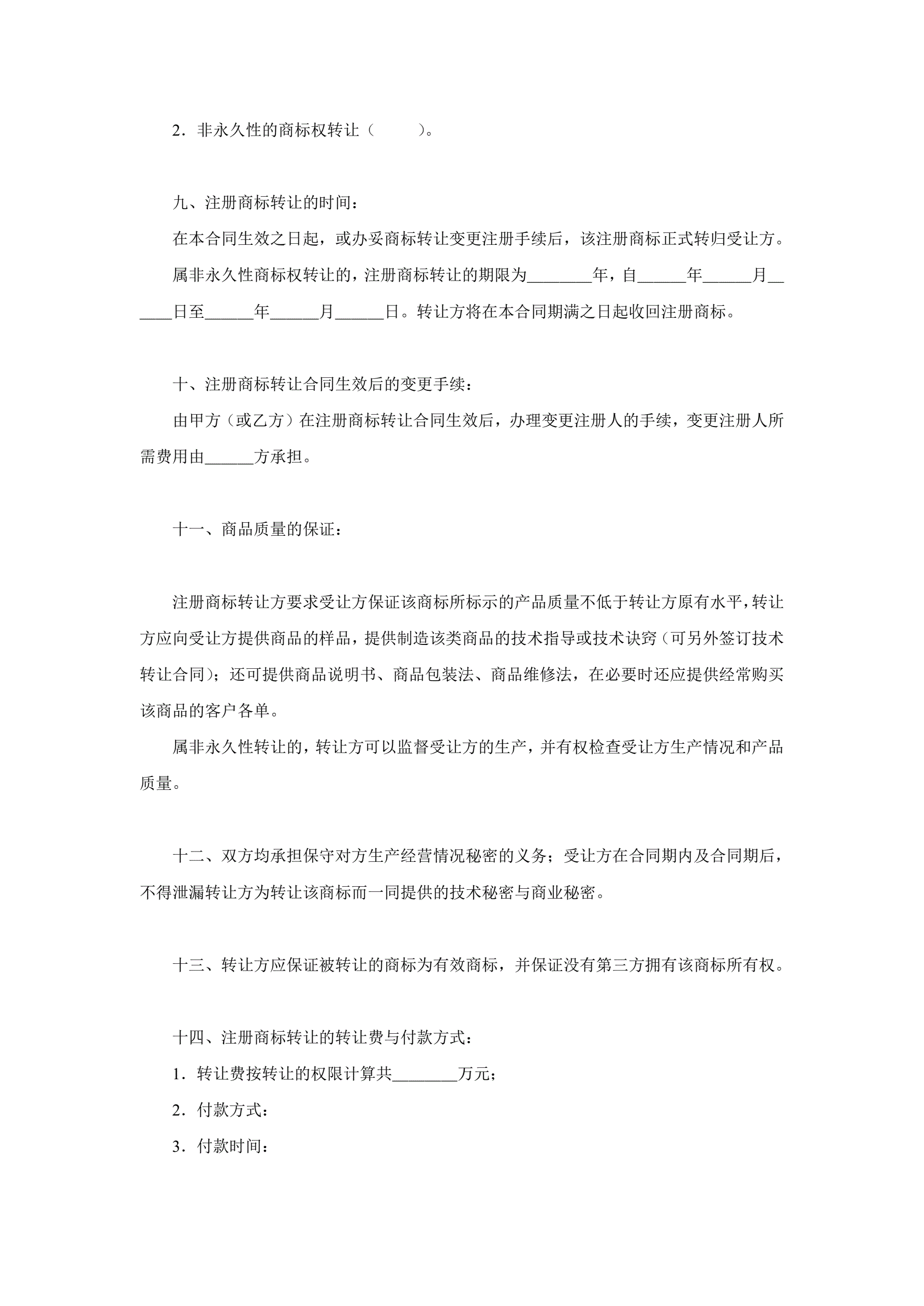 2．非永久性的商标权转让（　　　）。

九、注册商标转让的时间：

在本合同生效之日起，或办妥商标转让变更注册手续后，该注册商标正式转归受让方。

属非永久性商标权转让的，注册商标转让的期限为________年，自______年______月______日至______年______月______日。转让方将在本合同期满之日起收回注册商标。

十、注册商标转让合同生效后的变更手续：

由甲方（或乙方）在注册商标转让合同生效后，办理变更注册人的手续，变更注册人所需费用由______方承担。

十一、商品质量的保证：

注册商标转让方要求受让方保证该商标所标示的产品质量不低于转让方原有水平，转让方应向受让方提供商品的样品，提供制造该类商品的技术指导或技术诀窍（可另外签订技术转让合同）；还可提供商品说明书、商品包装法、商品维修法，在必要时还应提供经常购买该商品的客户各单。

属非永久性转让的，转让方可以监督受让方的生产，并有权检查受让方生产情况和产品质量。

十二、双方均承担保守对方生产经营情况秘密的义务；受让方在合同期内及合同期后，不得泄漏转让方为转让该商标而一同提供的技术秘密与商业秘密。

十三、转让方应保证被转让的商标为有效商标，并保证没有第三方拥有该商标所有权。

十四、注册商标转让的转让费与付款方式：

1．转让费按转让的权限计算共________万元；

2．付款方式：

3．付款时间：